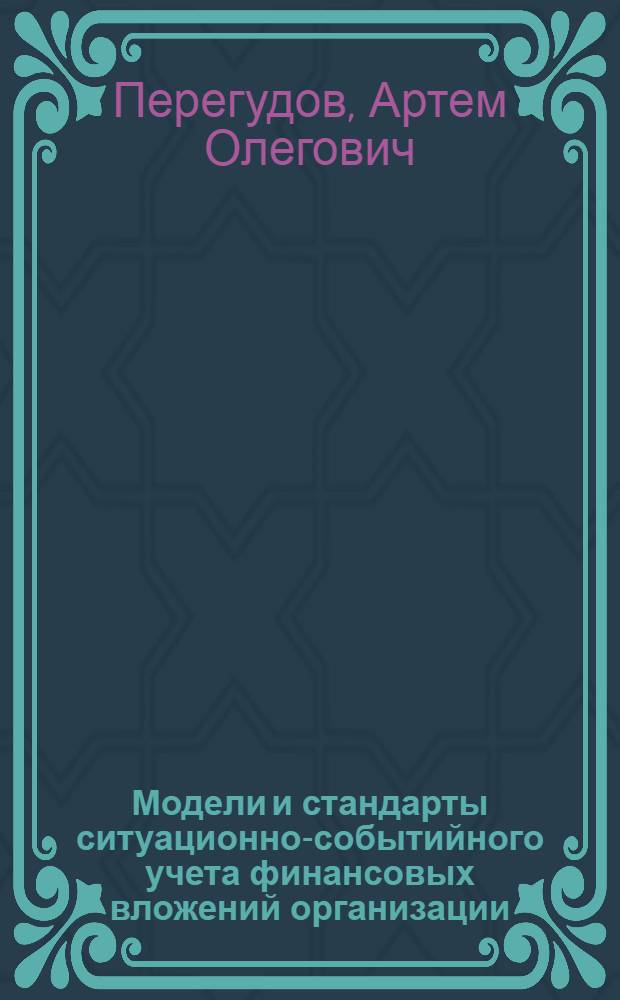 Перегудов, Артем Олегович

Модели и стандарты ситуационно-событийного учета финансовых вложений организации